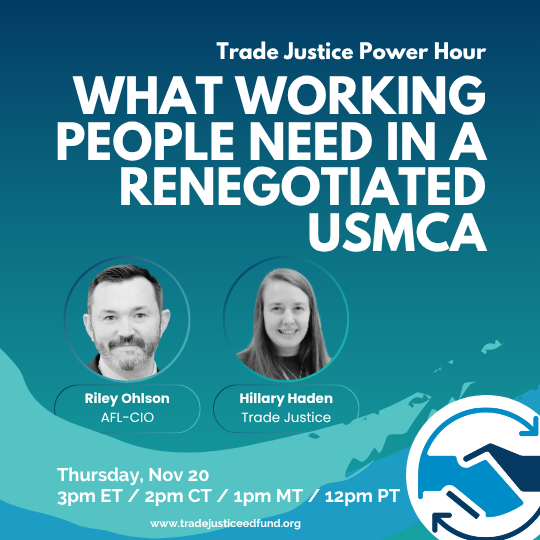 Trade Justice Power Hour

WHAT WORKING PEOPLE NEED IN A RENEGOTIATED USMCA

Riley Ohlson
AFL-CIO

Hillary Haden
Trade Justice

Thursday, Nov 20
3pm ET / 2pm CT / 1pm MT / 12pm PT

www.tradejusticeedfund.org